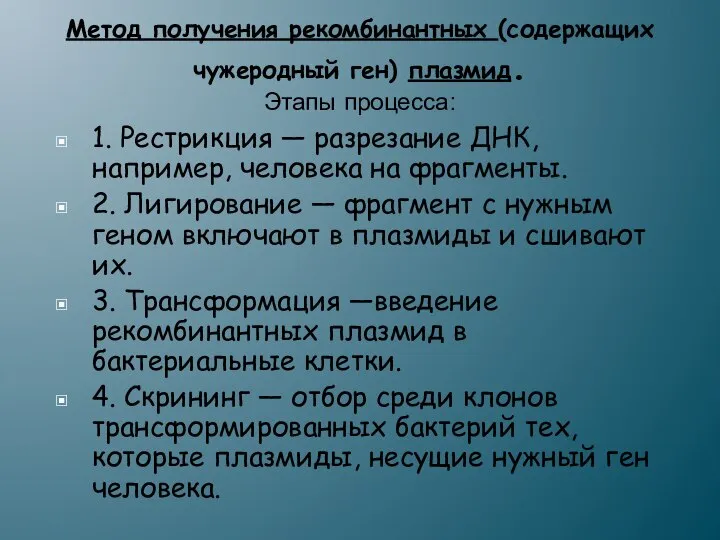 Метод получения рекомбинантных (содержащих чужеродный ген) плазмид.

Этапы процесса:

1. Рестрикция — разрезание ДНК, например, человека на фрагменты.

2. Лигирование — фрагмент с нужным геном включают в плазмиды и сшивают их.

3. Трансформация —введение рекомбинантных плазмид в бактериальные клетки.

4. Скрининг — отбор среди клонов трансформированных бактерий тех, которые плазмиды, несущие нужный ген человека.